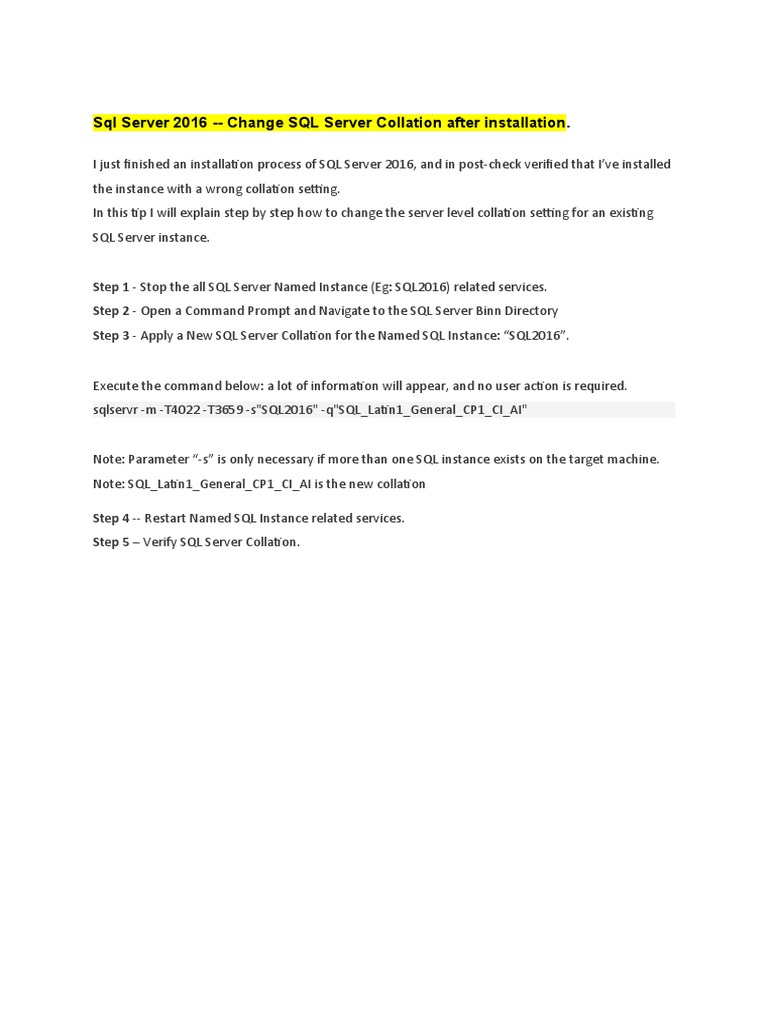 Sql Server 2016 -- Change SQL Server Collation after installation.

I just finished an installation process of SQL Server 2016, and in post-check verified that I've installed the instance with a wrong collation setting.
In this tip I will explain step by step how to change the server level collation setting for an existing SQL Server instance.

Step 1 - Stop the all SQL Server Named Instance (Eg: SQL2016) related services.
Step 2 - Open a Command Prompt and Navigate to the SQL Server Binn Directory
Step 3 - Apply a New SQL Server Collation for the Named SQL Instance: "SQL2016".

Execute the command below: a lot of information will appear, and no user action is required.
sqlservr -m -T4022 -T3659 -s"SQL2016" -q"SQL_Latin1_General_CP1_CI_AI"

Note: Parameter "-s" is only necessary if more than one SQL instance exists on the target machine.
Note: SQL_Latin1_General_CP1_CI_AI is the new collation

Step 4 -- Restart Named SQL Instance related services.
Step 5 – Verify SQL Server Collation.